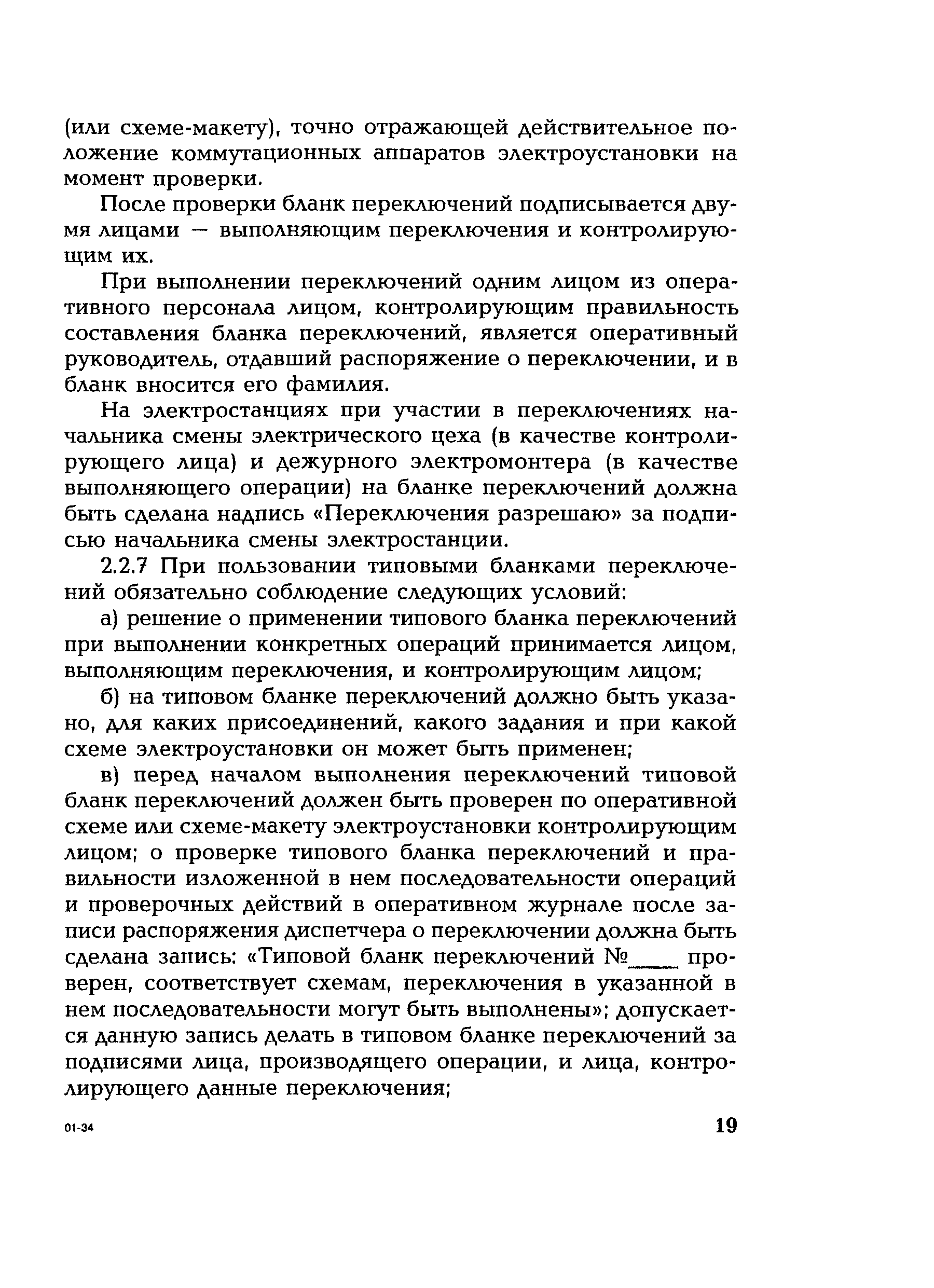 (или схеме-макету), точно отражающей действительное положение коммутационных аппаратов электроустановки на момент проверки.

После проверки бланк переключений подписывается двумя лицами — выполняющим переключения и контролирующим их.

При выполнении переключений одним лицом из оперативного персонала лицом, контролирующим правильность составления бланка переключений, является оперативный руководитель, отдавший распоряжение о переключении, и в бланк вносится его фамилия.

На электростанциях при участии в переключениях начальника смены электрического цеха (в качестве контролирующего лица) и дежурного электромонтера (в качестве выполняющего операции) на бланке переключений должна быть сделана надпись «Переключения разрешаю» за подписью начальника смены электростанции.

2.2.7 При пользовании типовыми бланками переключений обязательно соблюдение следующих условий:

а) решение о применении типового бланка переключений при выполнении конкретных операций принимается лицом, выполняющим переключения, и контролирующим лицом;

б) на типовом бланке переключений должно быть указано, для каких присоединений, какого задания и при какой схеме электроустановки он может быть применен;

в) перед началом выполнения переключений типовой бланк переключений должен быть проверен по оперативной схеме или схеме-макету электроустановки контролирующим лицом; о проверке типового бланка переключений и правильности изложенной в нем последовательности операций и проверочных действий в оперативном журнале после записи распоряжения диспетчера о переключении должна быть сделана запись: «Типовой бланк переключений №____ проверен, соответствует схемам, переключения в указанной в нем последовательности могут быть выполнены»; допускается данную запись делать в типовом бланке переключений за подписями лица, производящего операции, и лица, контролирующего данные переключения;

01-34

19